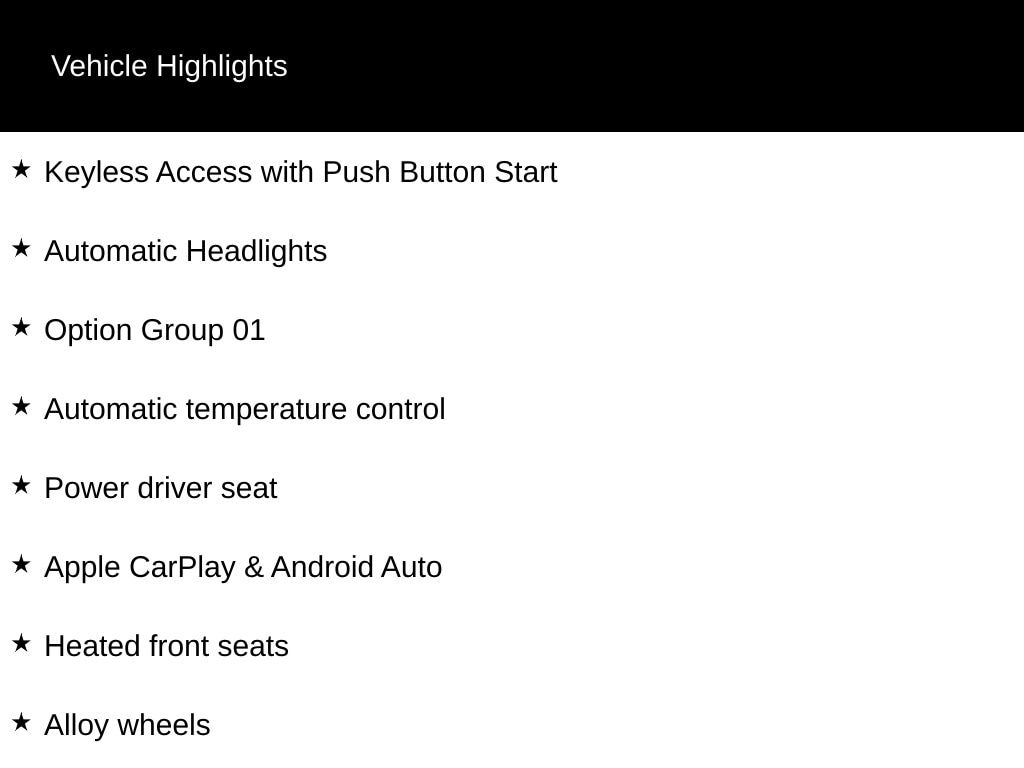 Vehicle Highlights

★ Keyless Access with Push Button Start

★ Automatic Headlights

★ Option Group 01

★ Automatic temperature control

★ Power driver seat

★ Apple CarPlay & Android Auto

★ Heated front seats

★ Alloy wheels